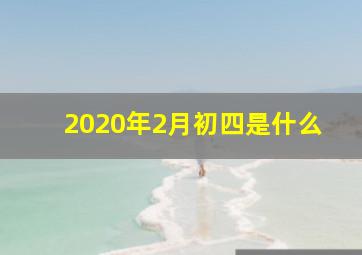 2020年2月初四是什么